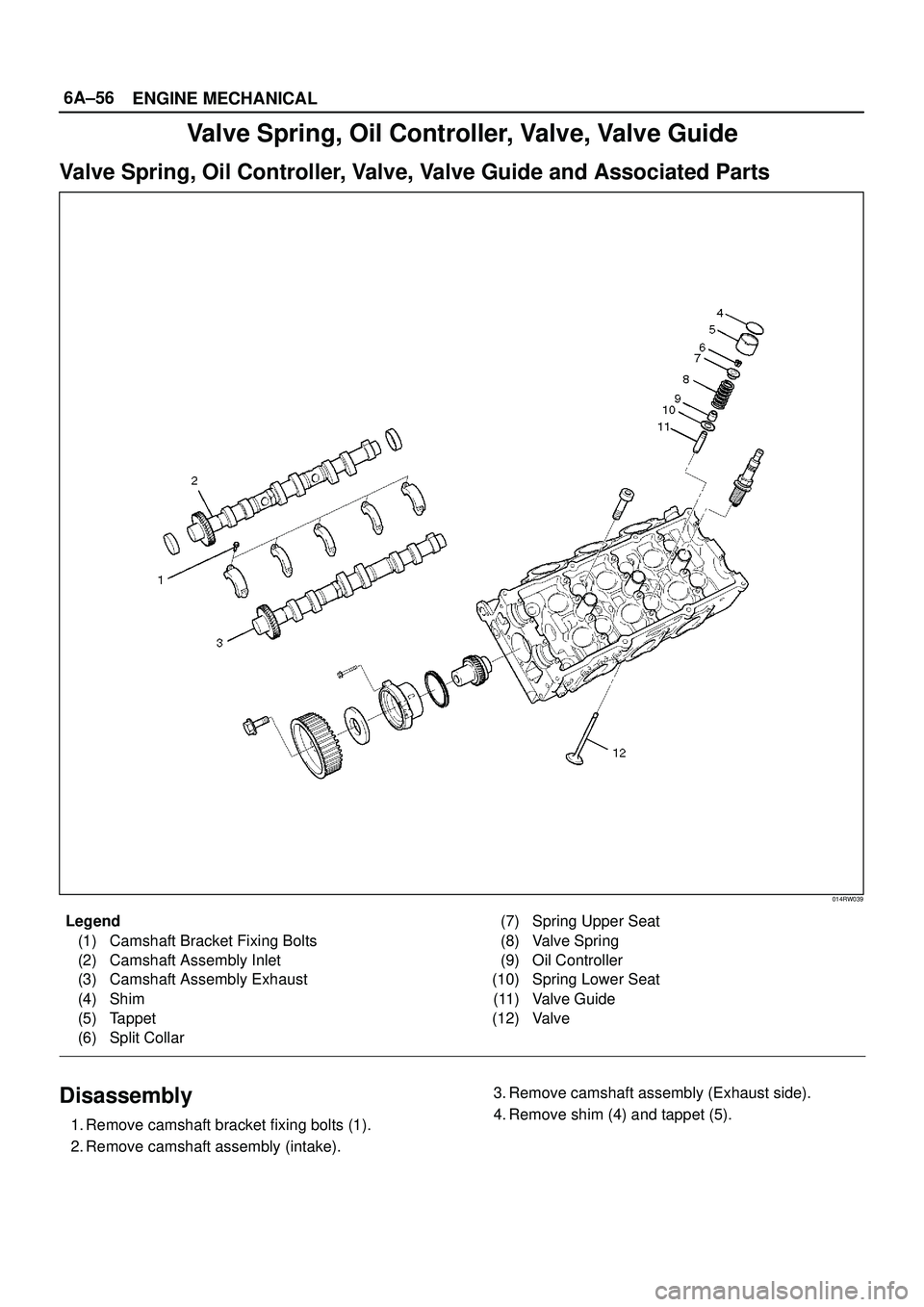 6A–56 ENGINE MECHANICAL

Valve Spring, Oil Controller, Valve, Valve Guide

Valve Spring, Oil Controller, Valve, Valve Guide and Associated Parts

4
5
6
7
8
9
10
11
2
1
3
12

014RW039

Legend
(1) Camshaft Bracket Fixing Bolts
(2) Camshaft Assembly Inlet
(3) Camshaft Assembly Exhaust
(4) Shim
(5) Tappet
(6) Split Collar

(7) Spring Upper Seat
(8) Valve Spring
(9) Oil Controller
(10) Spring Lower Seat
(11) Valve Guide
(12) Valve

Disassembly

1. Remove camshaft bracket fixing bolts (1).
2. Remove camshaft assembly (intake).

3. Remove camshaft assembly (Exhaust side).
4. Remove shim (4) and tappet (5).

carmanualsonline.info